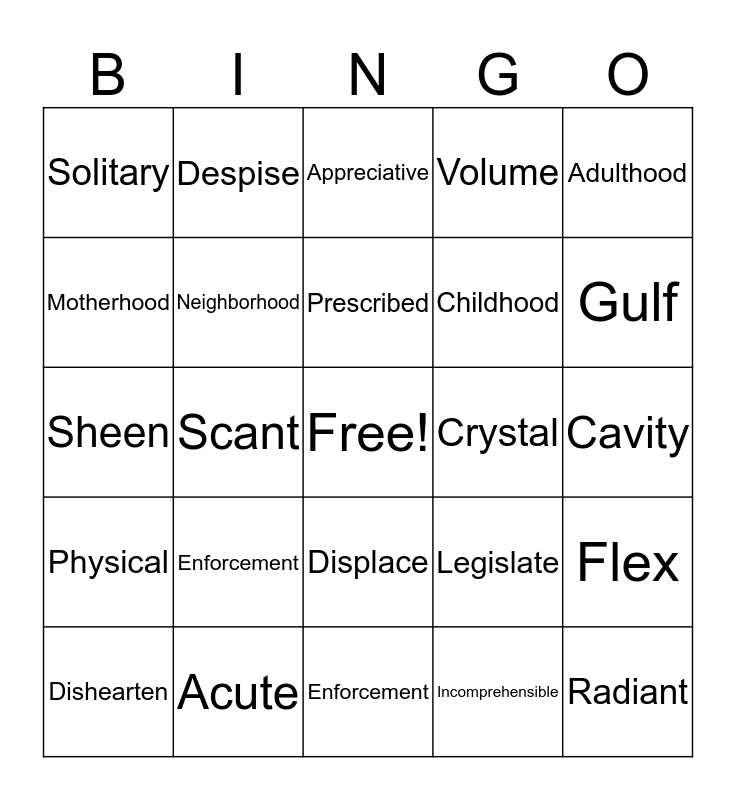 | B | I | N | G | O |
|---|---|---|---|---|
| Solitary | Despise | Appreciative | Volume | Adulthood |
| Motherhood | Neighborhood | Prescribed | Childhood | Gulf |
| Sheen | Scant | Free! | Crystal | Cavity |
| Physical | Enforcement | Displace | Legislate | Flex |
| Dishearten | Acute | Enforcement | Incomprehensible | Radiant |